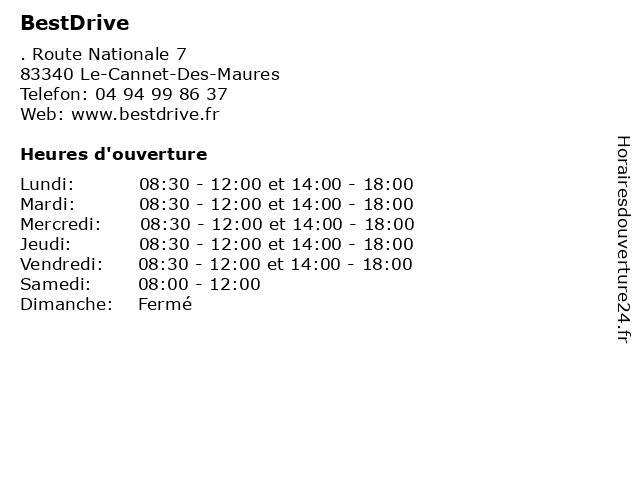 BestDrive

. Route Nationale 7
83340 Le-Cannet-Des-Maures
Telefon: 04 94 99 86 37
Web: www.bestdrive.fr

Heures d'ouverture

| | |
|---|---|
| Lundi: | 08:30 - 12:00 et 14:00 - 18:00 |
| Mardi: | 08:30 - 12:00 et 14:00 - 18:00 |
| Mercredi: | 08:30 - 12:00 et 14:00 - 18:00 |
| Jeudi: | 08:30 - 12:00 et 14:00 - 18:00 |
| Vendredi: | 08:30 - 12:00 et 14:00 - 18:00 |
| Samedi: | 08:00 - 12:00 |
| Dimanche: | Fermé |

Horairesdouverture24.fr